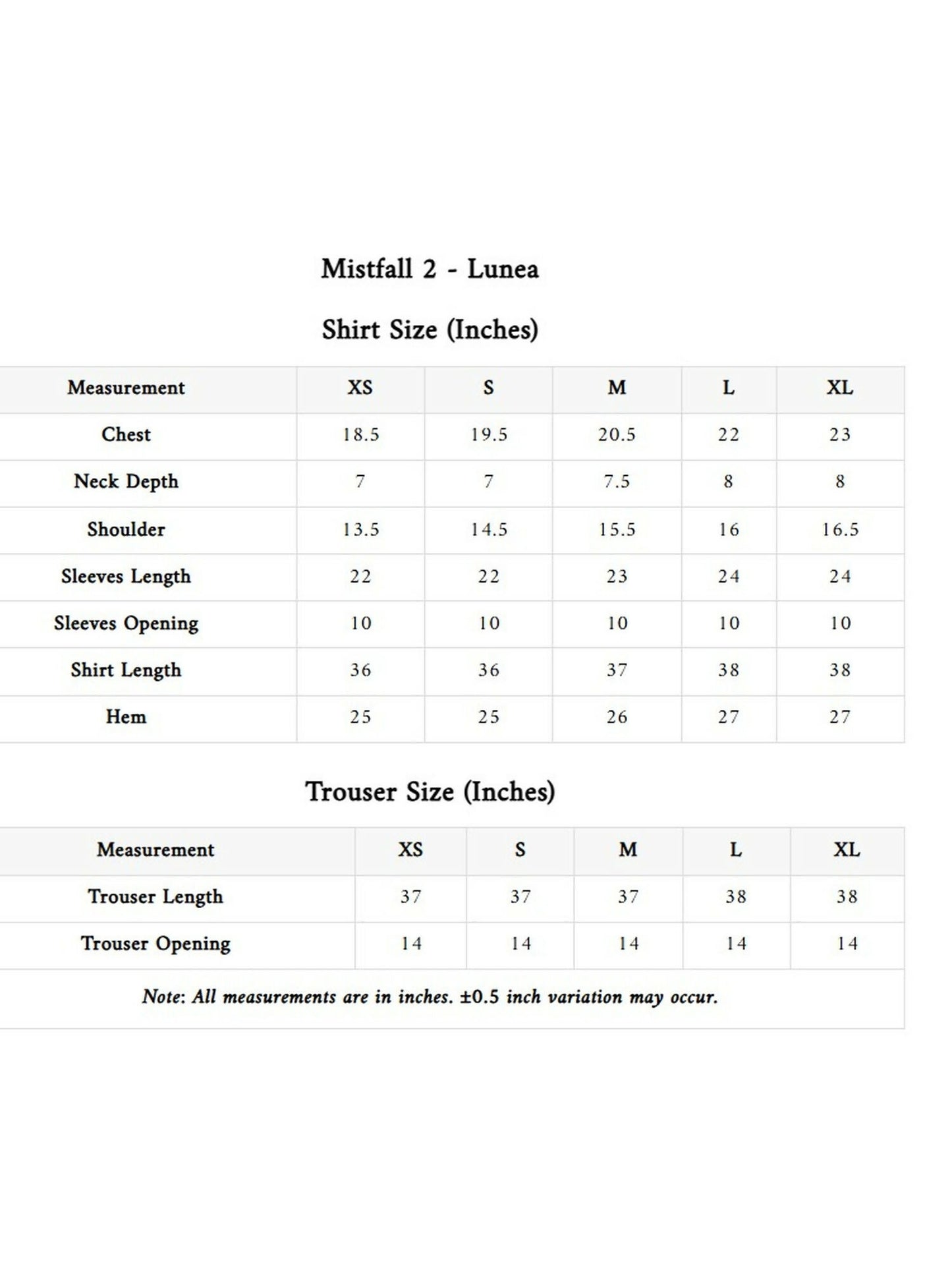 Mistfall 2 - Lunea

Shirt Size (Inches)

| Measurement | XS | S | M | L | XL |
|---|---|---|---|---|---|
| Chest | 18.5 | 19.5 | 20.5 | 22 | 23 |
| Neck Depth | 7 | 7 | 7.5 | 8 | 8 |
| Shoulder | 13.5 | 14.5 | 15.5 | 16 | 16.5 |
| Sleeves Length | 22 | 22 | 23 | 24 | 24 |
| Sleeves Opening | 10 | 10 | 10 | 10 | 10 |
| Shirt Length | 36 | 36 | 37 | 38 | 38 |
| Hem | 25 | 25 | 26 | 27 | 27 |

Trouser Size (Inches)

| Measurement | XS | S | M | L | XL |
|---|---|---|---|---|---|
| Trouser Length | 37 | 37 | 37 | 38 | 38 |
| Trouser Opening | 14 | 14 | 14 | 14 | 14 |

Note: All measurements are in inches. ±0.5 inch variation may occur.